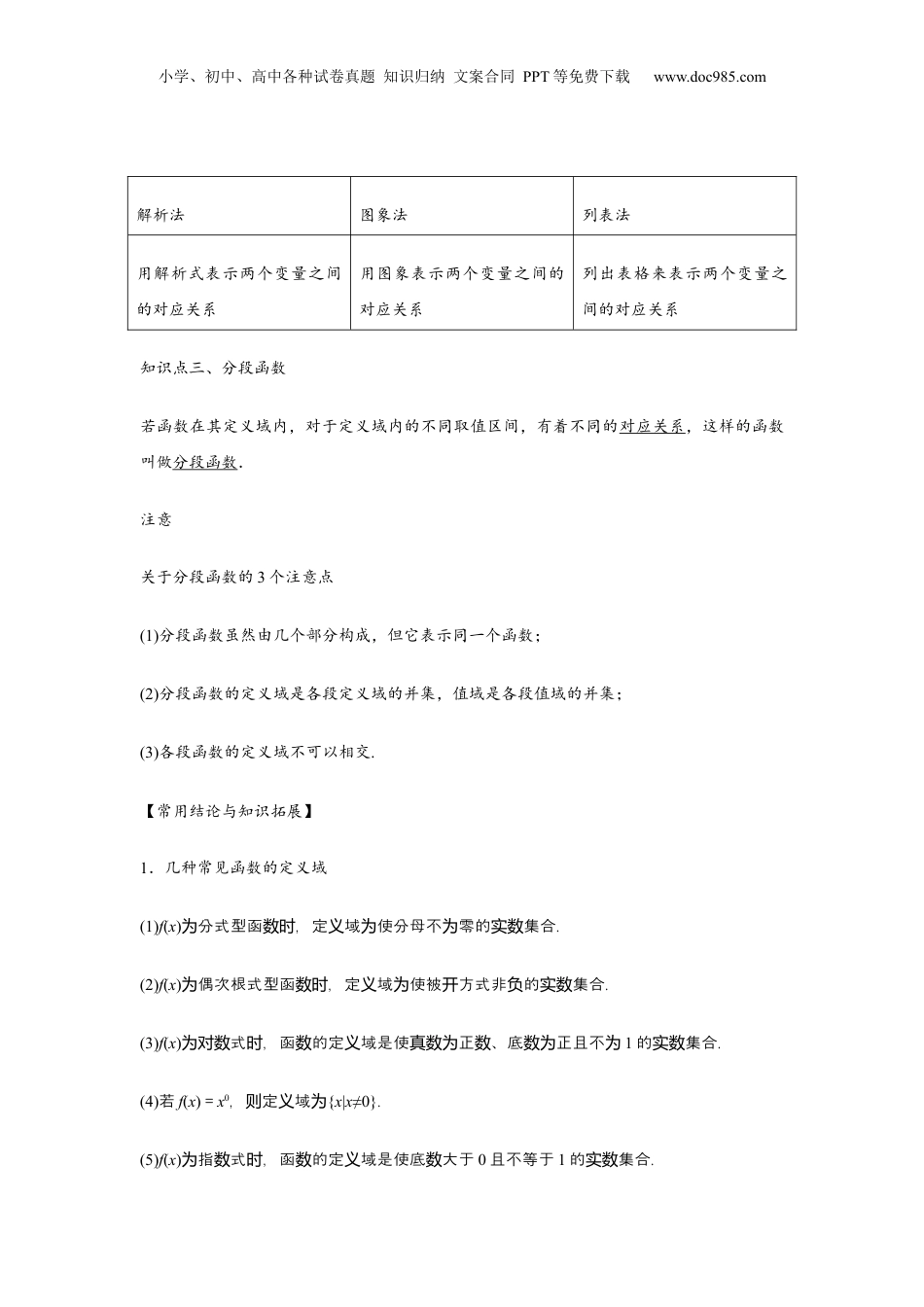 小学、初中、高中各种试卷真题 知识归纳 文案合同 PPT等免费下载 www.doc985.com

| 解析法 | 图象法 | 列表法 |
|---|---|---|
| 用解析式表示两个变量之间的对应关系 | 用图象表示两个变量之间的对应关系 | 列出表格来表示两个变量之间的对应关系 |

知识点三、分段函数

若函数在其定义域内，对于定义域内的不同取值区间，有着不同的对应关系，这样的函数叫做分段函数.

注意

关于分段函数的3个注意点

(1)分段函数虽然由几个部分构成，但它表示同一个函数；

(2)分段函数的定义域是各段定义域的并集，值域是各段值域的并集；

(3)各段函数的定义域不可以相交.

【常用结论与知识拓展】

1．几种常见函数的定义域

(1)$f(x)$为分式型函数时，定义域为使分母不为零的实数集合.

(2)$f(x)$为偶次根式型函数时，定义域为使被开方式非负的实数集合.

(3)$f(x)$为对数式时，函数的定义域是使真数为正数、底数为正且不为1的实数集合.

(4)若$f(x)=x^0$，则定义域为$\{x|x\neq 0\}$.

(5)$f(x)$为指数式时，函数的定义域是使底数大于0且不等于1的实数集合.